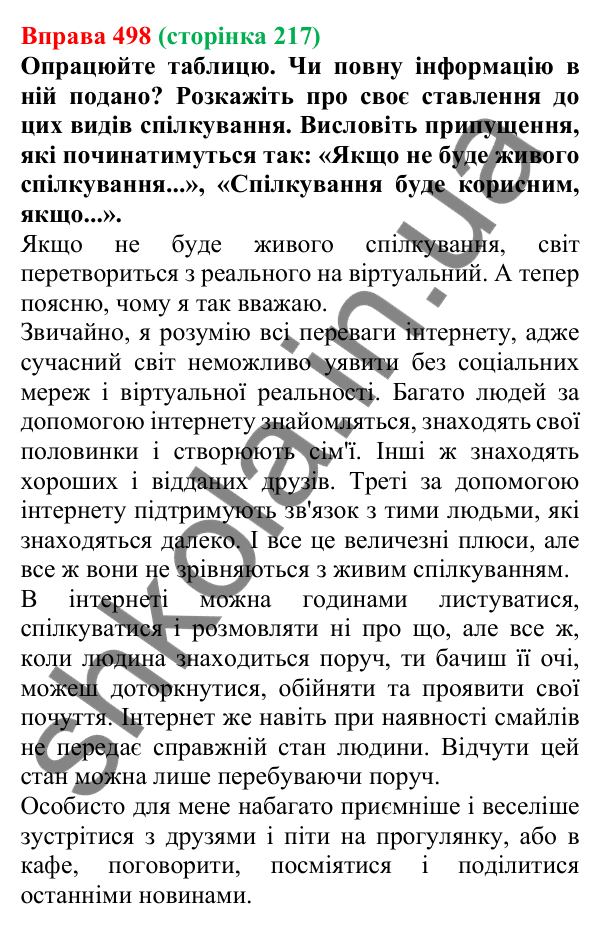 Вправа 498 (сторінка 217)
Опрацюйте таблицю. Чи повну інформацію в ній подано? Розкажіть про своє ставлення до цих видів спілкування. Висловіть припущення, які починатимуться так: «Якщо не буде живого спілкування...», «Спілкування буде корисним, якщо...».
Якщо не буде живого спілкування, світ перетвориться з реального на віртуальний. А тепер поясню, чому я так вважаю.
Звичайно, я розумію всі переваги інтернету, адже сучасний світ неможливо уявити без соціальних мереж і віртуальної реальності. Багато людей за допомогою інтернету знайомляться, знаходять свої половинки і створюють сім'ї. Інші ж знаходять хороших і відданих друзів. Треті за допомогою інтернету підтримують зв'язок з тими людьми, які знаходяться далеко. І все це величезні плюси, але все ж вони не зрівняються з живим спілкуванням.
В інтернеті можна годинами листуватися, спілкуватися і розмовляти ні про що, але все ж, коли людина знаходиться поруч, ти бачиш її очі, можеш доторкнутися, обійняти та проявити свої почуття. Інтернет же навіть при наявності смайлів не передає справжній стан людини. Відчути цей стан можна лише перебуваючи поруч.
Особисто для мене набагато приємніше і веселіше зустрітися з друзями і піти на прогулянку, або в кафе, поговорити, посміятися і поділитися останніми новинами.
shkola.in.ua